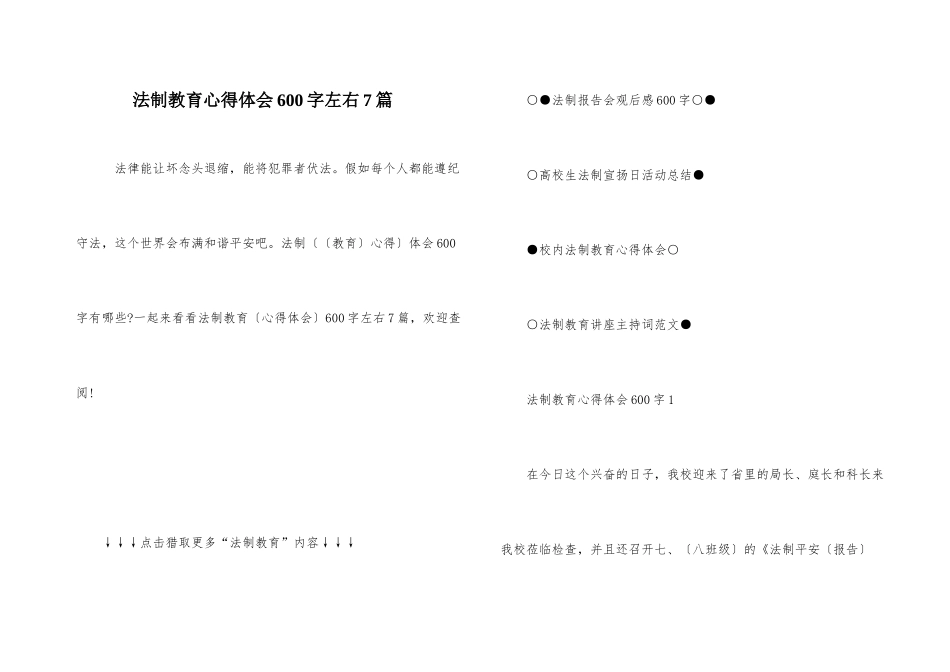 法制教育心得体会600字左右7篇

法律能让坏念头退缩，能将犯罪者伏法。假如每个人都能遵纪守法，这个世界会布满和谐平安吧。法制〔〔教育〕心得〕体会600字有哪些?一起来看看法制教育〔心得体会〕600字左右7篇，欢迎查阅!

↓↓↓点击猎取更多“法制教育”内容↓↓↓

○●法制报告会观后感600字○●

○高校生法制宣扬日活动总结●

●校内法制教育心得体会○

○法制教育讲座主持词范文●

法制教育心得体会600字1

在今日这个兴奋的日子，我校迎来了省里的局长、庭长和科长来我校莅临检查，并且还召开七、〔八班级〕的《法制平安〔报告〕